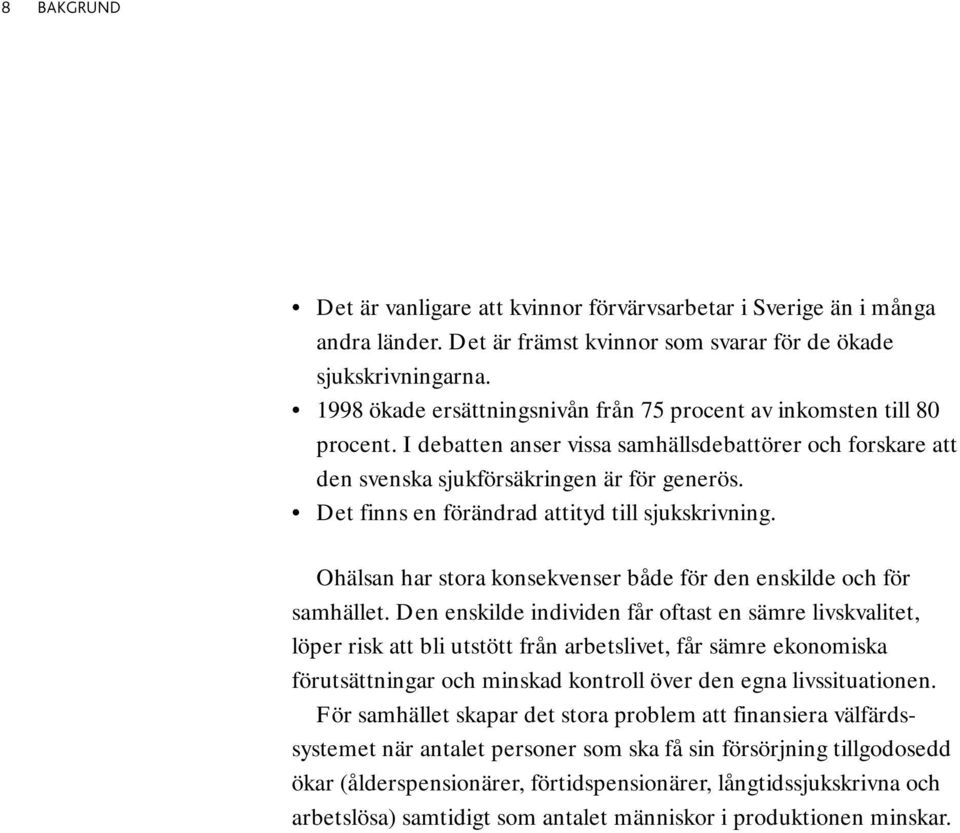 8 BAKGRUND

• Det är vanligare att kvinnor förvärvsarbetar i Sverige än i många andra länder. Det är främst kvinnor som svarar för de ökade sjukskrivningarna.
• 1998 ökade ersättningsnivån från 75 procent av inkomsten till 80 procent. I debatten anser vissa samhällsdebattörer och forskare att den svenska sjukförsäkringen är för generös.
• Det finns en förändrad attityd till sjukskrivning.

Ohälsan har stora konsekvenser både för den enskilde och för samhället. Den enskilde individen får oftast en sämre livskvalitet, löper risk att bli utstött från arbetslivet, får sämre ekonomiska förutsättningar och minskad kontroll över den egna livssituationen.

För samhället skapar det stora problem att finansiera välfärdssystemet när antalet personer som ska få sin försörjning tillgodosedd ökar (ålderspensionärer, förtidspensionärer, långtidssjukskrivna och arbetslösa) samtidigt som antalet människor i produktionen minskar.